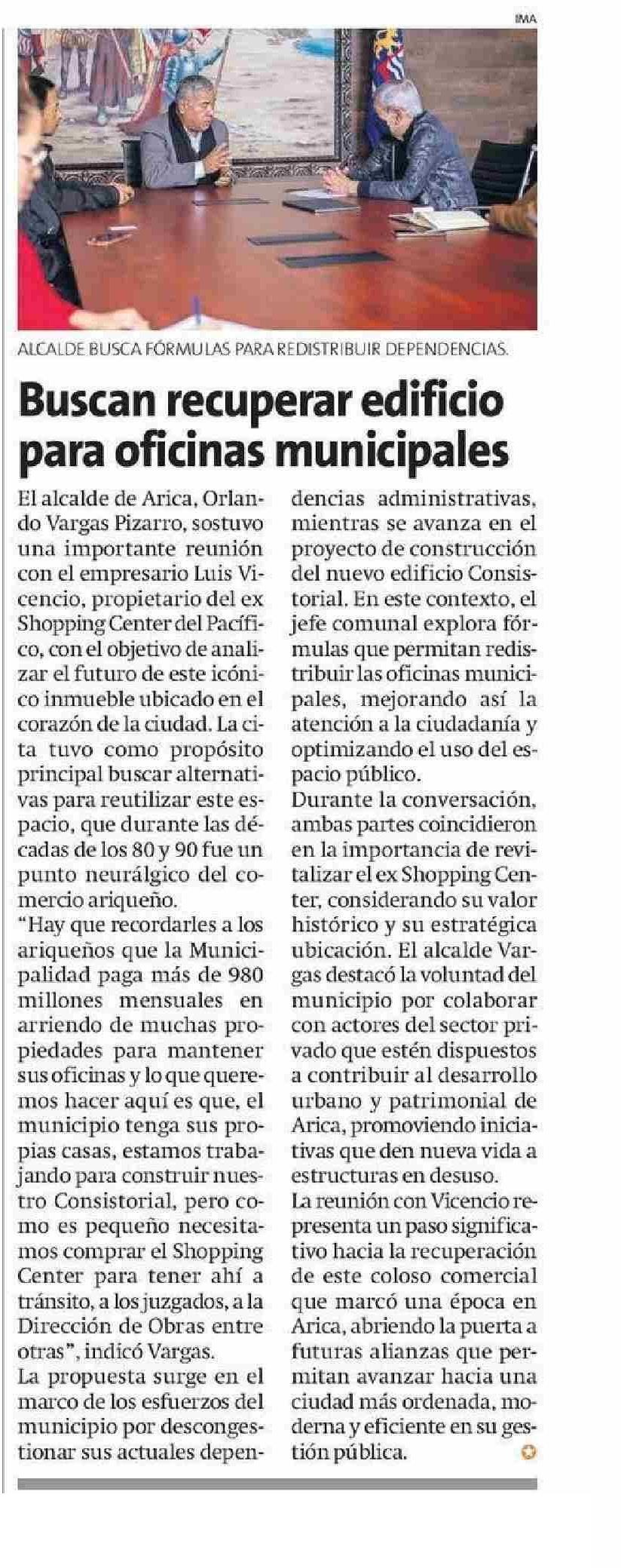 IMA

ALCALDE BUSCA FÓRMULAS PARA REDISTRIBUIR DEPENDENCIAS.

Buscan recuperar edificio para oficinas municipales

El alcalde de Arica, Orlando Vargas Pizarro, sostuvo una importante reunión con el empresario Luis Vicencio, propietario del ex Shopping Center del Pacífico, con el objetivo de analizar el futuro de este icónico inmueble ubicado en el corazón de la ciudad. La cita tuvo como propósito principal buscar alternativas para reutilizar este espacio, que durante las décadas de los 80 y 90 fue un punto neurálgico del comercio ariqueño.
"Hay que recordarles a los ariqueños que la Municipalidad paga más de 980 millones mensuales en arriendo de muchas propiedades para mantener sus oficinas y lo que queremos hacer aquí es que, el municipio tenga sus propias casas, estamos trabajando para construir nuestro Consistorial, pero como es pequeño necesitamos comprar el Shopping Center para tener ahí a tránsito, a los juzgados, a la Dirección de Obras entre otras", indicó Vargas.
La propuesta surge en el marco de los esfuerzos del municipio por descongestionar sus actuales dependencias administrativas, mientras se avanza en el proyecto de construcción del nuevo edificio Consistorial. En este contexto, el jefe comunal explora fórmulas que permitan redistribuir las oficinas municipales, mejorando así la atención a la ciudadanía y optimizando el uso del espacio público.
Durante la conversación, ambas partes coincidieron en la importancia de revitalizar el ex Shopping Center, considerando su valor histórico y su estratégica ubicación. El alcalde Vargas destacó la voluntad del municipio por colaborar con actores del sector privado que estén dispuestos a contribuir al desarrollo urbano y patrimonial de Arica, promoviendo iniciativas que den nueva vida a estructuras en desuso.
La reunión con Vicencio representa un paso significativo hacia la recuperación de este coloso comercial que marcó una época en Arica, abriendo la puerta a futuras alianzas que permitan avanzar hacia una ciudad más ordenada, moderna y eficiente en su gestión pública.